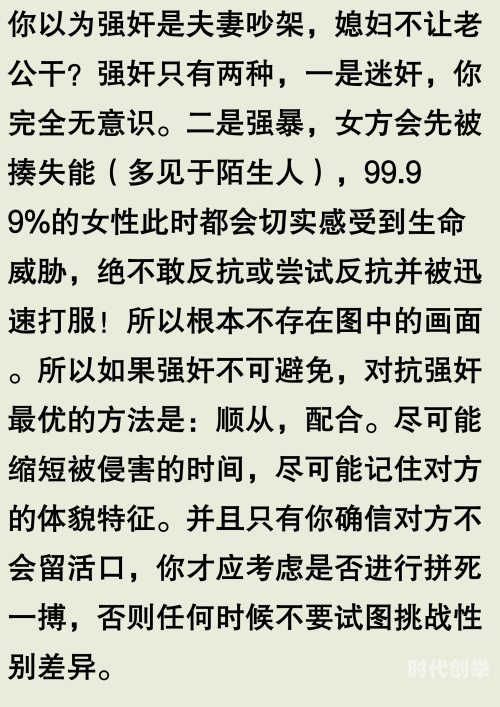 你以为强奸是夫妻吵架，媳妇不让老公干？强奸只有两种，一是迷奸，你完全无意识。二是强暴，女方会先被揍失能（多见于陌生人），99.99%的女性此时都会切实感受到生命威胁，绝不敢反抗或尝试反抗并被迅速打服！所以根本不存在图中的画面。所以如果强奸不可避免，对抗强奸最优的方法是：顺从，配合。尽可能缩短被侵害的时间，尽可能记住对方的体貌特征。并且只有你确信对方不会留活口，你才应考虑是否进行拼死一搏，否则任何时候不要试图挑战性别差异。

时代创举